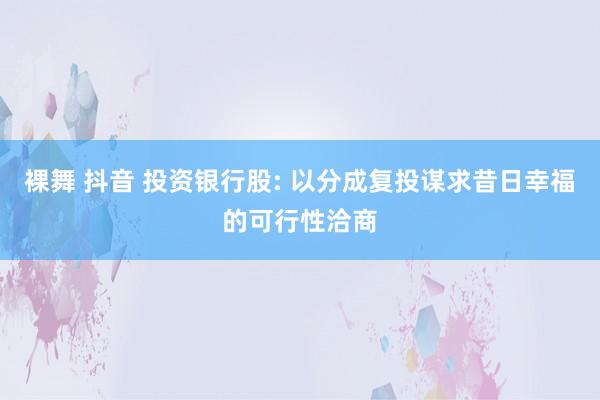 裸舞 抖音 投资银行股: 以分成复投谋求昔日幸福的可行性洽商